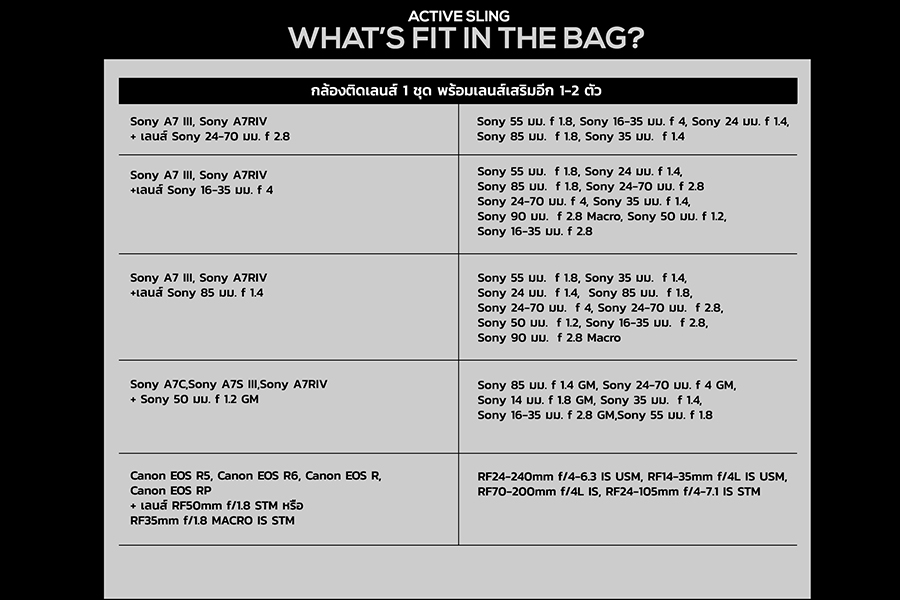 ACTIVE SLING
WHAT'S FIT IN THE BAG?

| กล้องติดเลนส์ 1 ชุด พร้อมเลนส์เสริมอีก 1-2 ตัว | |
|---|---|
| Sony A7 III, Sony A7RIV + เลนส์ Sony 24-70 มม. f 2.8 | Sony 55 มม. f 1.8, Sony 16-35 มม. f 4, Sony 24 มม. f 1.4, Sony 85 มม. f 1.8, Sony 35 มม. f 1.4 |
| Sony A7 III, Sony A7RIV +เลนส์ Sony 16-35 มม. f 4 | Sony 55 มม. f 1.8, Sony 24 มม. f 1.4, Sony 85 มม. f 1.8, Sony 24-70 มม. f 2.8 Sony 24-70 มม. f 4, Sony 35 มม. f 1.4, Sony 90 มม. f 2.8 Macro, Sony 50 มม. f 1.2, Sony 16-35 มม. f 2.8 |
| Sony A7 III, Sony A7RIV +เลนส์ Sony 85 มม. f 1.4 | Sony 55 มม. f 1.8, Sony 35 มม. f 1.4, Sony 24 มม. f 1.4, Sony 85 มม. f 1.8, Sony 24-70 มม. f 4, Sony 24-70 มม. f 2.8, Sony 50 มม. f 1.2, Sony 16-35 มม. f 2.8, Sony 90 มม. f 2.8 Macro |
| Sony A7C,Sony A7S III,Sony A7RIV + Sony 50 มม. f 1.2 GM | Sony 85 มม. f 1.4 GM, Sony 24-70 มม. f 4 GM, Sony 14 มม. f 1.8 GM, Sony 35 มม. f 1.4, Sony 16-35 มม. f 2.8 GM,Sony 55 มม. f 1.8 |
| Canon EOS R5, Canon EOS R6, Canon EOS R, Canon EOS RP + เลนส์ RF50mm f/1.8 STM หรือ RF35mm f/1.8 MACRO IS STM | RF24-240mm f/4-6.3 IS USM, RF14-35mm f/4L IS USM, RF70-200mm f/4L IS, RF24-105mm f/4-7.1 IS STM |